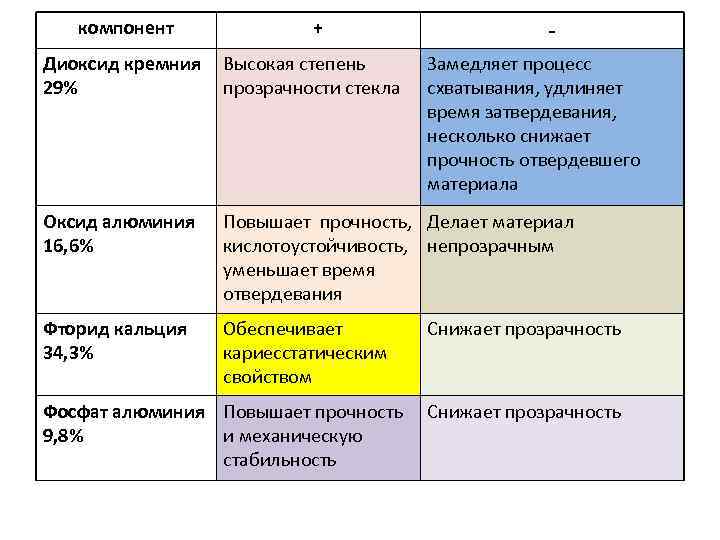 | компонент | + | - |
|---|---|---|
| Диоксид кремния 29% | Высокая степень прозрачности стекла | Замедляет процесс схватывания, удлиняет время затвердевания, несколько снижает прочность отвердевшего материала |
| Оксид алюминия 16,6% | Повышает прочность, кислотоустойчивость, уменьшает время отвердевания | Делает материал непрозрачным |
| Фторид кальция 34,3% | Обеспечивает кариесстатическим свойством | Снижает прозрачность |
| Фосфат алюминия 9,8% | Повышает прочность и механическую стабильность | Снижает прозрачность |